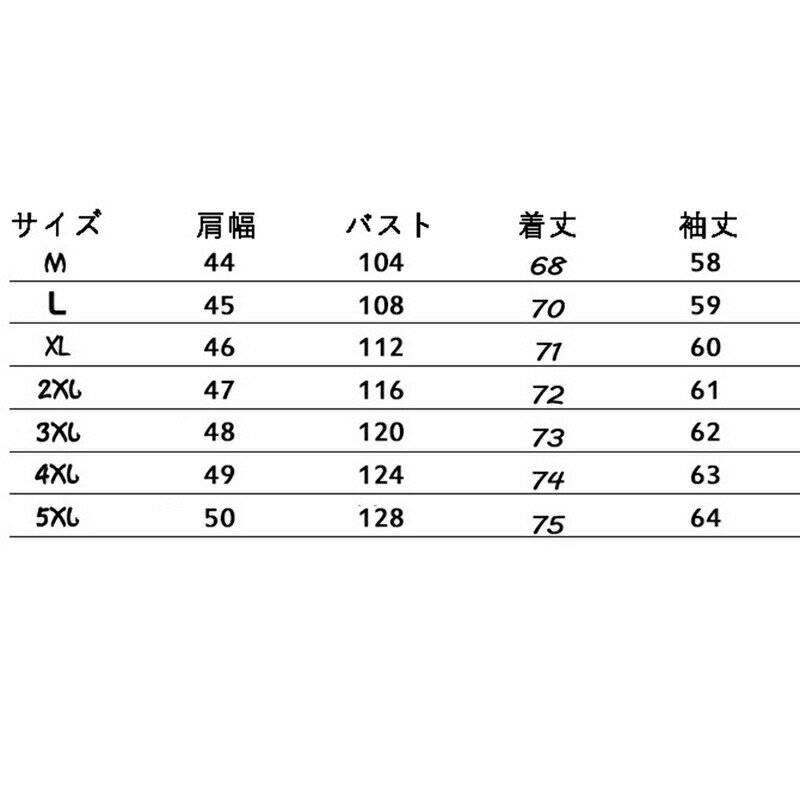 | サイズ | 肩幅 | バスト | 着丈 | 袖丈 |
|---|---|---|---|---|
| M | 44 | 104 | 68 | 58 |
| L | 45 | 108 | 70 | 59 |
| XL | 46 | 112 | 71 | 60 |
| 2XL | 47 | 116 | 72 | 61 |
| 3XL | 48 | 120 | 73 | 62 |
| 4XL | 49 | 124 | 74 | 63 |
| 5XL | 50 | 128 | 75 | 64 |